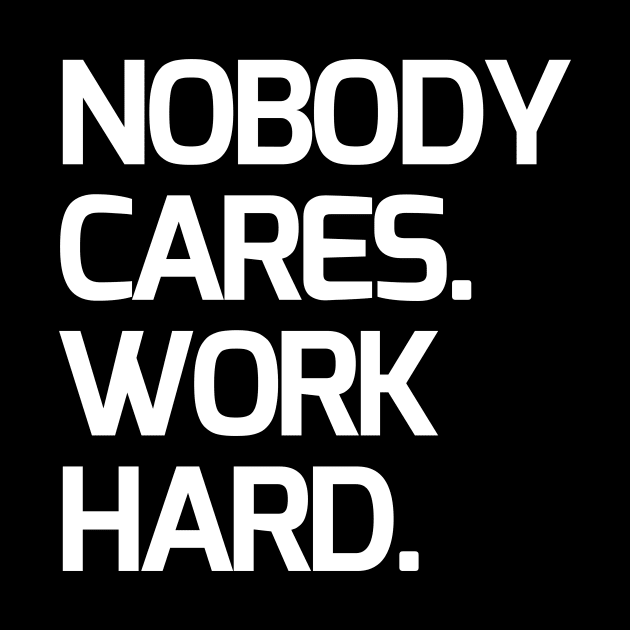 NOBODY CARES. WORK HARD.